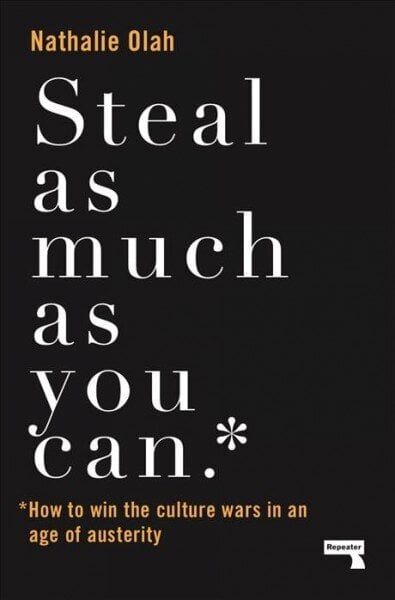 Nathalie Olah

Steal as much as you can.*

*How to win the culture wars in an age of austerity

Repeater